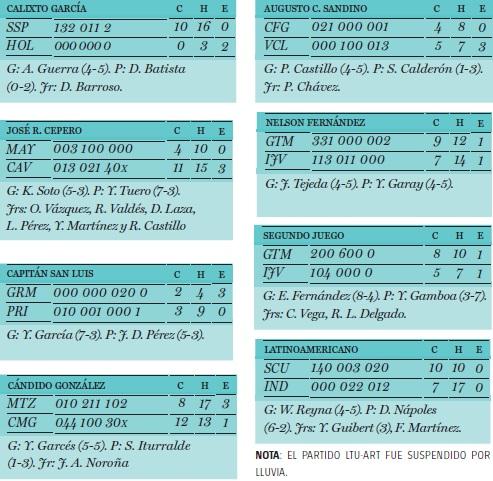 | CALIXTO GARCÍA | | C | H | E |
|---|---|---|---|---|
| SSP | 132 011 2 | 10 | 16 | 0 |
| HOL | 000 000 0 | 0 | 3 | 2 |

G: A. Guerra (4-5). P: D. Batista (0-2). Jr: D. Barroso.

| JOSÉ R. CEPERO | | C | H | E |
|---|---|---|---|---|
| MAY | 003 100 000 | 4 | 10 | 0 |
| CAV | 013 021 40x | 11 | 15 | 3 |

G: K. Soto (5-3). P: Y. Tuero (7-3). Jrs: O. Vázquez, R. Valdés, D. Laza, L. Pérez, Y. Martínez y R. Castillo

| CAPITÁN SAN LUIS | | C | H | E |
|---|---|---|---|---|
| GRM | 000 000 020 0 | 2 | 4 | 3 |
| PRI | 010 001 000 1 | 3 | 9 | 0 |

G: Y. García (7-3). P: J. D. Pérez (5-3).

| CÁNDIDO GONZÁLEZ | | C | H | E |
|---|---|---|---|---|
| MTZ | 010 211 102 | 8 | 17 | 3 |
| CMG | 044 100 30x | 12 | 13 | 1 |

G: Y. Garcés (5-5). P: S. Iturralde (1-3). Jr: J. A. Noroña

| AUGUSTO C. SANDINO | | C | H | E |
|---|---|---|---|---|
| CFG | 021 000 001 | 4 | 8 | 0 |
| VCL | 000 100 013 | 5 | 7 | 3 |

G: P. Castillo (4-5). P: S. Calderón (1-3). Jr: P. Chávez.

| NELSON FERNÁNDEZ | | C | H | E |
|---|---|---|---|---|
| GTM | 331 000 002 | 9 | 12 | 1 |
| IJV | 113 011 000 | 7 | 14 | 1 |

G: J. Tejeda (4-5). P: Y. Garay (4-5).

| SEGUNDO JUEGO | | C | H | E |
|---|---|---|---|---|
| GTM | 200 600 0 | 8 | 10 | 1 |
| IJV | 104 000 0 | 5 | 7 | 1 |

G: E. Fernández (8-4). P: Y. Gamboa (3-7). Jrs: C. Vega, R. L. Delgado.

| LATINOAMERICANO | | C | H | E |
|---|---|---|---|---|
| SCU | 140 003 020 | 10 | 10 | 0 |
| IND | 000 022 012 | 7 | 17 | 0 |

G: W. Reyna (4-5). P: D. Nápoles (6-2). Jrs: Y. Guibert (3), F. Martínez.

NOTA: EL PARTIDO LTU-ART FUE SUSPENDIDO POR LLUVIA.